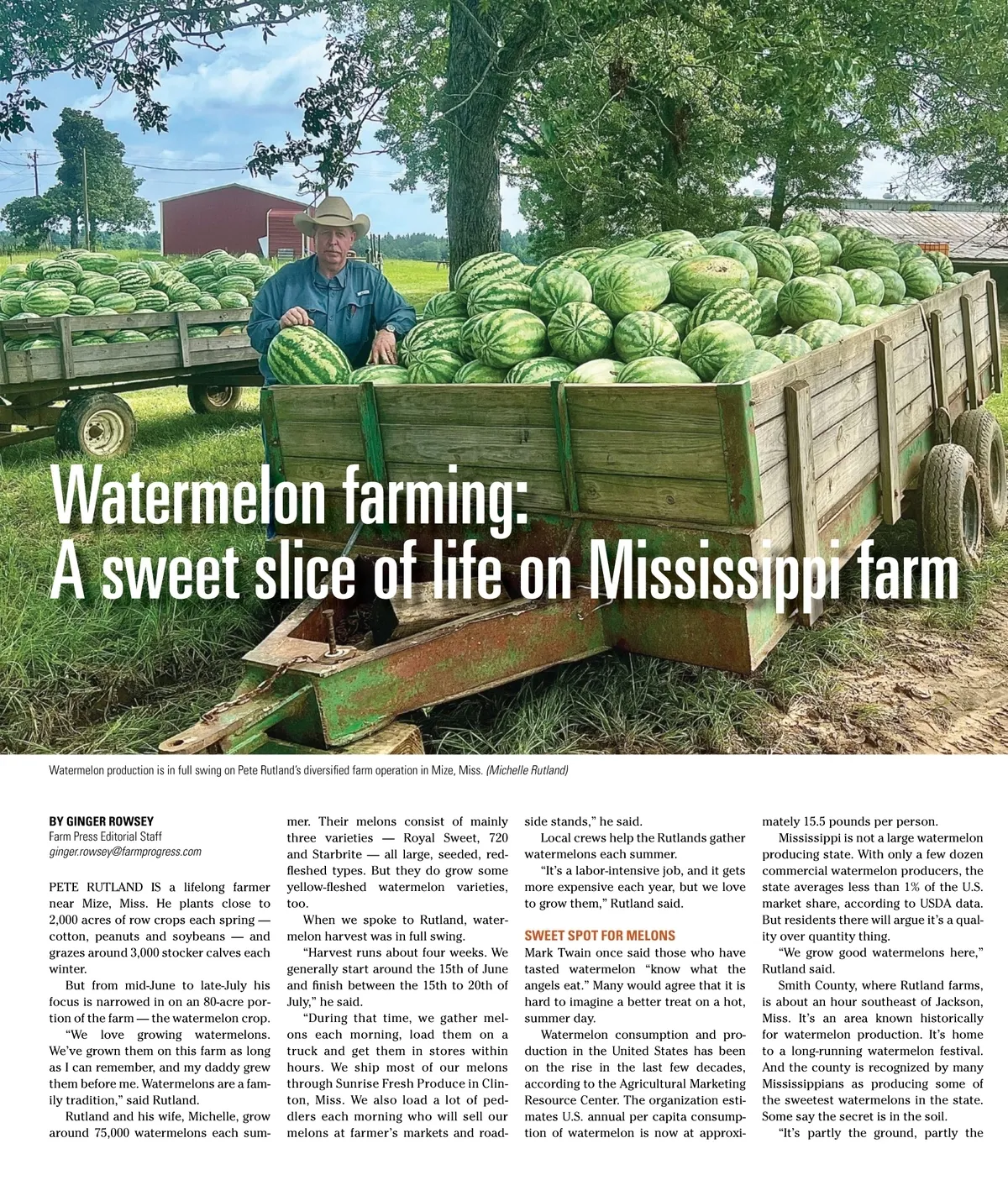 Watermelon farming:
A sweet slice of life on Mississippi farm

Watermelon production is in full swing on Pete Rutland's diversified farm operation in Mize, Miss. (Michelle Rutland)

BY GINGER ROWSEY
Farm Press Editorial Staff
ginger.rowsey@farmprogress.com

PETE RUTLAND IS a lifelong farmer near Mize, Miss. He plants close to 2,000 acres of row crops each spring — cotton, peanuts and soybeans — and grazes around 3,000 stocker calves each winter.

But from mid-June to late-July his focus is narrowed in on an 80-acre portion of the farm — the watermelon crop.

"We love growing watermelons. We've grown them on this farm as long as I can remember, and my daddy grew them before me. Watermelons are a family tradition," said Rutland.

Rutland and his wife, Michelle, grow around 75,000 watermelons each summer. Their melons consist of mainly three varieties — Royal Sweet, 720 and Starbrite — all large, seeded, red-fleshed types. But they do grow some yellow-fleshed watermelon varieties, too.

When we spoke to Rutland, watermelon harvest was in full swing.

"Harvest runs about four weeks. We generally start around the 15th of June and finish between the 15th to 20th of July," he said.

"During that time, we gather melons each morning, load them on a truck and get them in stores within hours. We ship most of our melons through Sunrise Fresh Produce in Clinton, Miss. We also load a lot of peddlers each morning who will sell our melons at farmer's markets and roadside stands," he said.

Local crews help the Rutlands gather watermelons each summer.

"It's a labor-intensive job, and it gets more expensive each year, but we love to grow them," Rutland said.

SWEET SPOT FOR MELONS
Mark Twain once said those who have tasted watermelon "know what the angels eat." Many would agree that it is hard to imagine a better treat on a hot, summer day.

Watermelon consumption and production in the United States has been on the rise in the last few decades, according to the Agricultural Marketing Resource Center. The organization estimates U.S. annual per capita consumption of watermelon is now at approximately 15.5 pounds per person.

Mississippi is not a large watermelon producing state. With only a few dozen commercial watermelon producers, the state averages less than 1% of the U.S. market share, according to USDA data. But residents there will argue it's a quality over quantity thing.

"We grow good watermelons here," Rutland said.

Smith County, where Rutland farms, is about an hour southeast of Jackson, Miss. It's an area known historically for watermelon production. It's home to a long-running watermelon festival. And the county is recognized by many Mississippians as producing some of the sweetest watermelons in the state. Some say the secret is in the soil.

"It's partly the ground, partly the